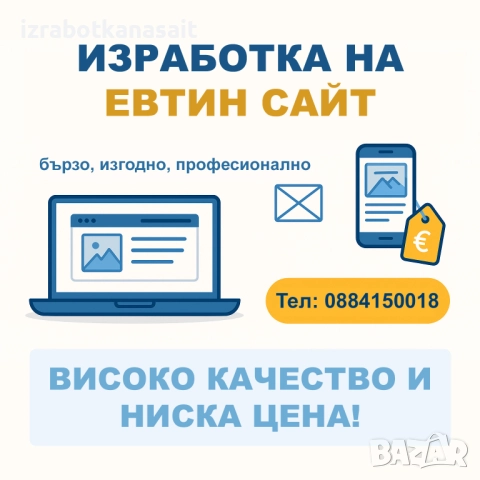 izrabotkanasait

ИЗРАБОТКА НА
ЕВТИН САЙТ

бързо, изгодно, професионално

€

Тел: 0884150018

ВИСОКО КАЧЕСТВО И НИСКА ЦЕНА!

BAZAR